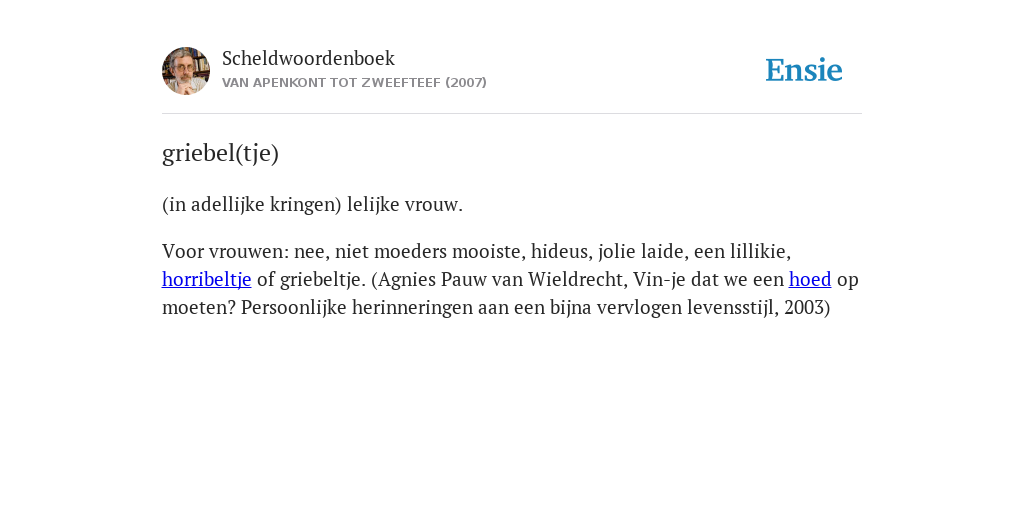 Scheldwoordenboek
VAN APENKONT TOT ZWEEFTEEF (2007)

Ensie

griebel(tje)

(in adellijke kringen) lelijke vrouw.

Voor vrouwen: nee, niet moeders mooiste, hideus, jolie laide, een lillikie, horribeltje of griebeltje. (Agnies Pauw van Wieldrecht, Vin-je dat we een hoed op moeten? Persoonlijke herinneringen aan een bijna vervlogen levensstijl, 2003)